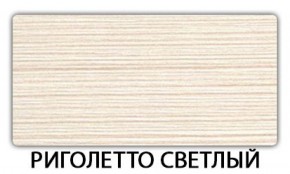 РИГОЛЕТТО СВЕТЛЫЙ